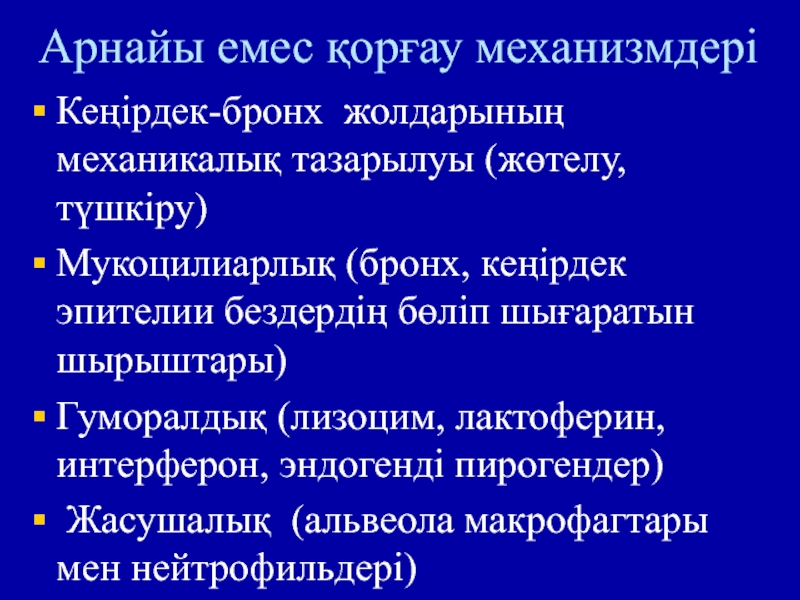 Арнайы емес қорғау механизмдері

▪ Кеңірдек-бронх жолдарының механикалық тазарылуы (жөтелу, түшкіру)

▪ Мукоцилиарлық (бронх, кеңірдек эпителии бездердің бөліп шығаратын шырыштары)

▪ Гуморалдық (лизоцим, лактоферин, интерферон, эндогенді пирогендер)

▪ Жасушалық (альвеола макрофагтары мен нейтрофильдері)